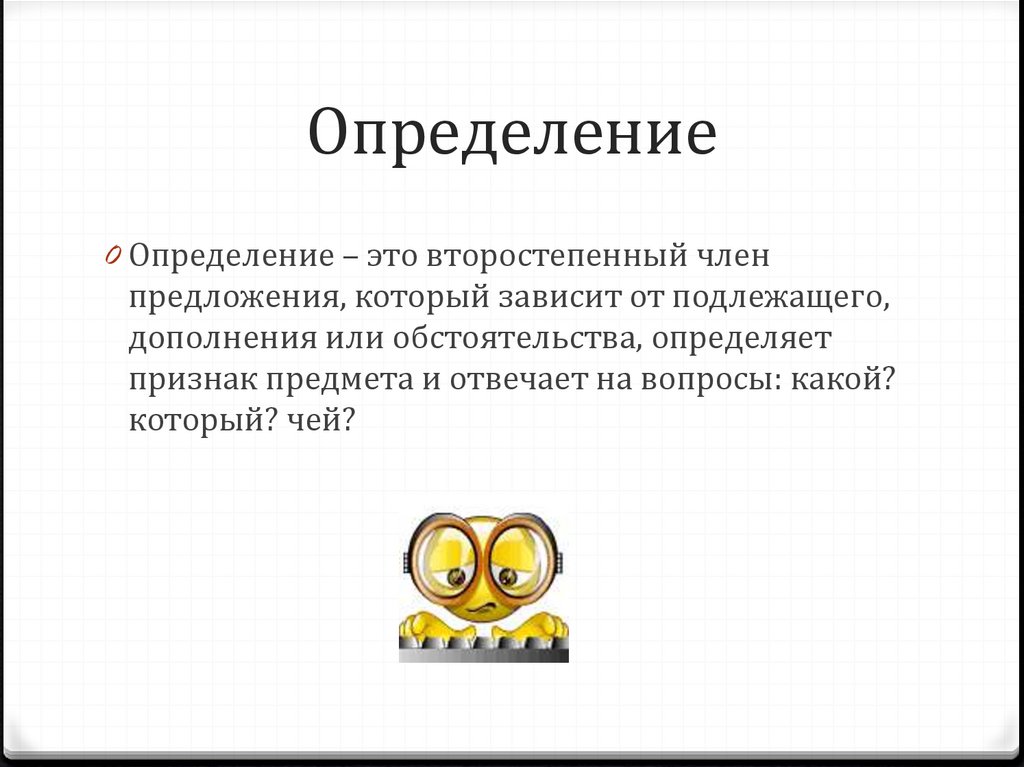 Определение

0 Определение – это второстепенный член предложения, который зависит от подлежащего, дополнения или обстоятельства, определяет признак предмета и отвечает на вопросы: какой? который? чей?